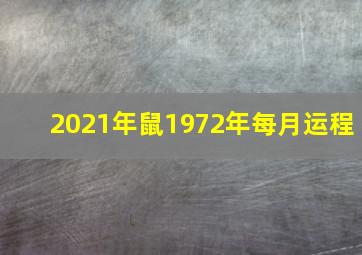 2021年鼠1972年每月运程